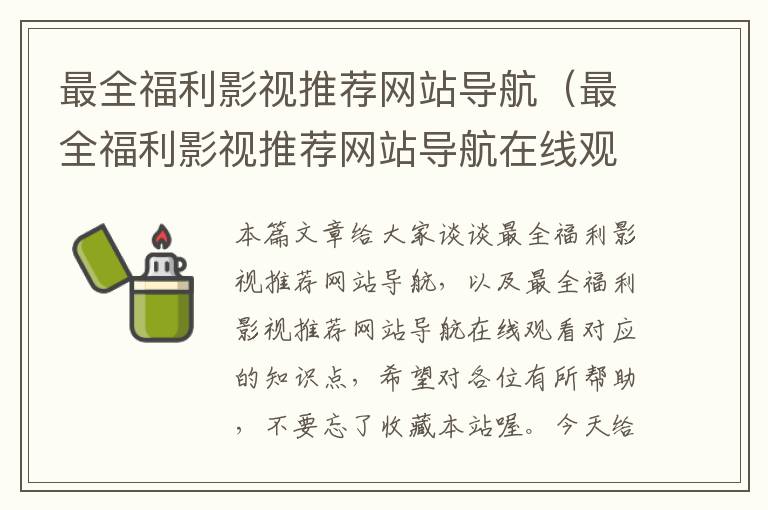 最全福利影视推荐网站导航（最全福利影视推荐网站导航在线观

本篇文章给大家谈谈最全福利影视推荐网站导航，以及最全福利影视推荐网站导航在线观看对应的知识点，希望对各位有所帮助，不要忘了收藏本站喔。今天给